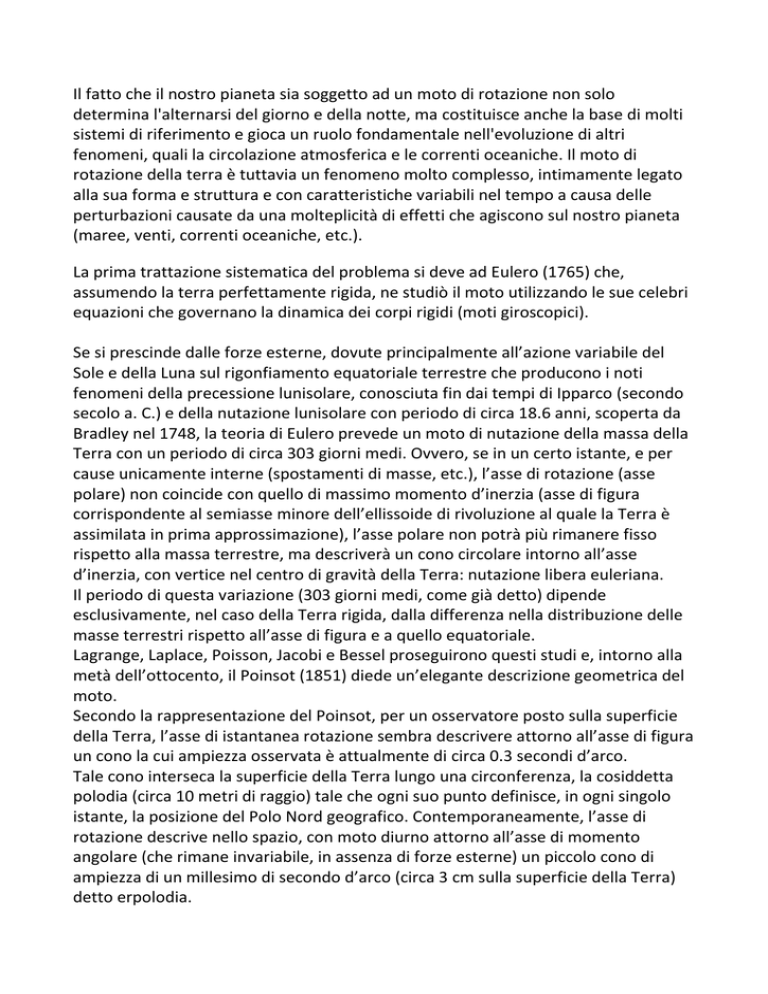 Il fatto che il nostro pianeta sia soggetto ad un moto di rotazione non solo determina l'alternarsi del giorno e della notte, ma costituisce anche la base di molti sistemi di riferimento e gioca un ruolo fondamentale nell'evoluzione di altri fenomeni, quali la circolazione atmosferica e le correnti oceaniche. Il moto di rotazione della terra è tuttavia un fenomeno molto complesso, intimamente legato alla sua forma e struttura e con caratteristiche variabili nel tempo a causa delle perturbazioni causate da una molteplicità di effetti che agiscono sul nostro pianeta (maree, venti, correnti oceaniche, etc.).

La prima trattazione sistematica del problema si deve ad Eulero (1765) che, assumendo la terra perfettamente rigida, ne studiò il moto utilizzando le sue celebri equazioni che governano la dinamica dei corpi rigidi (moti giroscopici).

Se si prescinde dalle forze esterne, dovute principalmente all'azione variabile del Sole e della Luna sul rigonfiamento equatoriale terrestre che producono i noti fenomeni della precessione lunisolare, conosciuta fin dai tempi di Ipparco (secondo secolo a. C.) e della nutazione lunisolare con periodo di circa 18.6 anni, scoperta da Bradley nel 1748, la teoria di Eulero prevede un moto di nutazione della massa della Terra con un periodo di circa 303 giorni medi. Ovvero, se in un certo istante, e per cause unicamente interne (spostamenti di masse, etc.), l'asse di rotazione (asse polare) non coincide con quello di massimo momento d'inerzia (asse di figura corrispondente al semiasse minore dell'ellissoide di rivoluzione al quale la Terra è assimilata in prima approssimazione), l'asse polare non potrà più rimanere fisso rispetto alla massa terrestre, ma descriverà un cono circolare intorno all'asse d'inerzia, con vertice nel centro di gravità della Terra: nutazione libera euleriana.
Il periodo di questa variazione (303 giorni medi, come già detto) dipende esclusivamente, nel caso della Terra rigida, dalla differenza nella distribuzione delle masse terrestri rispetto all'asse di figura e a quello equatoriale.
Lagrange, Laplace, Poisson, Jacobi e Bessel proseguirono questi studi e, intorno alla metà dell'ottocento, il Poinsot (1851) diede un'elegante descrizione geometrica del moto.
Secondo la rappresentazione del Poinsot, per un osservatore posto sulla superficie della Terra, l'asse di istantanea rotazione sembra descrivere attorno all'asse di figura un cono la cui ampiezza osservata è attualmente di circa 0.3 secondi d'arco.
Tale cono interseca la superficie della Terra lungo una circonferenza, la cosiddetta polodia (circa 10 metri di raggio) tale che ogni suo punto definisce, in ogni singolo istante, la posizione del Polo Nord geografico. Contemporaneamente, l'asse di rotazione descrive nello spazio, con moto diurno attorno all'asse di momento angolare (che rimane invariabile, in assenza di forze esterne) un piccolo cono di ampiezza di un millesimo di secondo d'arco (circa 3 cm sulla superficie della Terra) detto erpolodia.